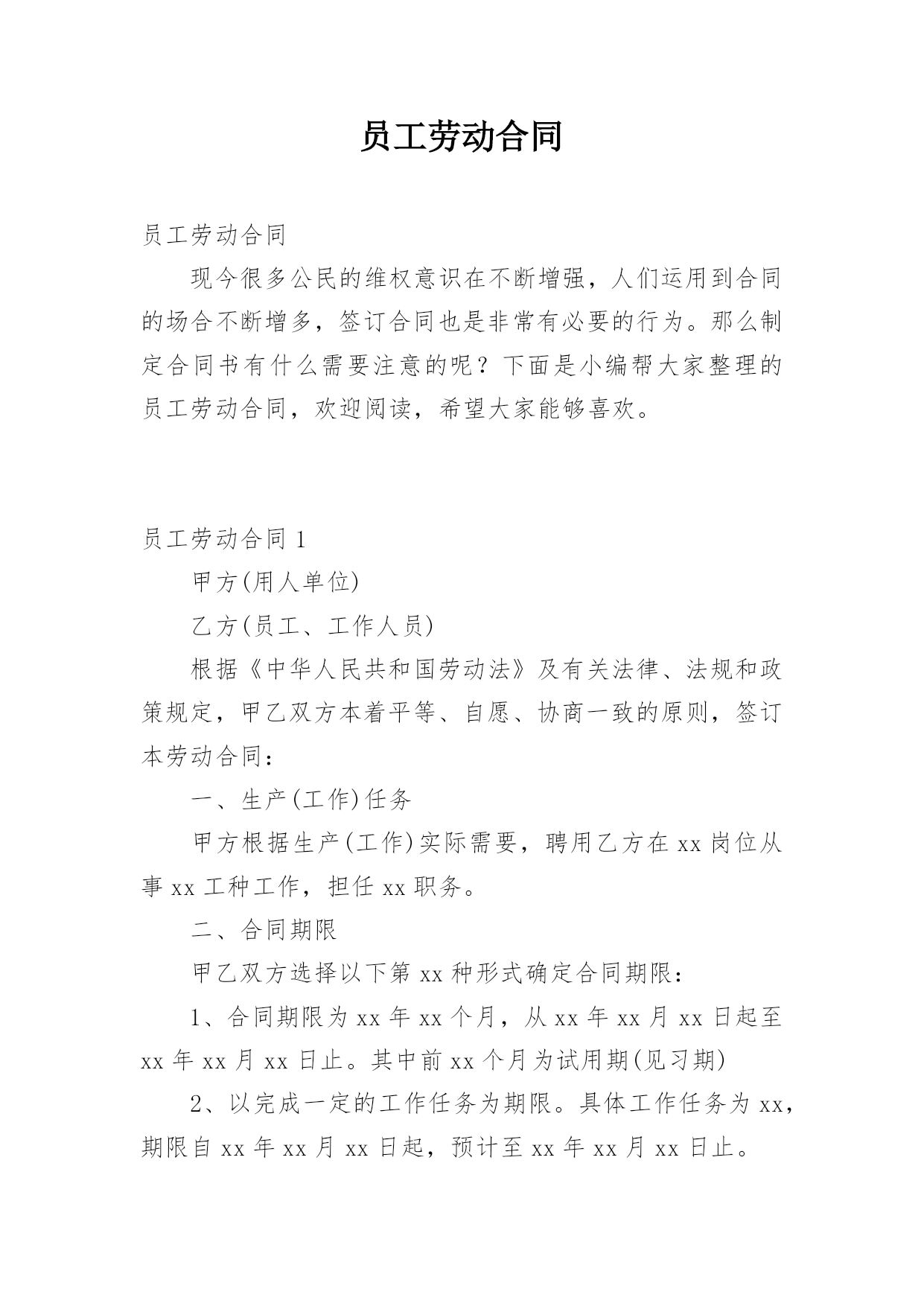 员工劳动合同

员工劳动合同

现今很多公民的维权意识在不断增强，人们运用到合同的场合不断增多，签订合同也是非常有必要的行为。那么制定合同书有什么需要注意的呢？下面是小编帮大家整理的员工劳动合同，欢迎阅读，希望大家能够喜欢。

员工劳动合同 1

甲方(用人单位)

乙方(员工、工作人员)

根据《中华人民共和国劳动法》及有关法律、法规和政策规定，甲乙双方本着平等、自愿、协商一致的原则，签订本劳动合同：

一、生产(工作)任务

甲方根据生产(工作)实际需要，聘用乙方在 xx 岗位从事 xx 工种工作，担任 xx 职务。

二、合同期限

甲乙双方选择以下第 xx 种形式确定合同期限：

1、合同期限为 xx 年 xx 个月，从 xx 年 xx 月 xx 日起至 xx 年 xx 月 xx 日止。其中前 xx 个月为试用期(见习期)

2、以完成一定的工作任务为期限。具体工作任务为 xx，期限自 xx 年 xx 月 xx 日起，预计至 xx 年 xx 月 xx 日止。